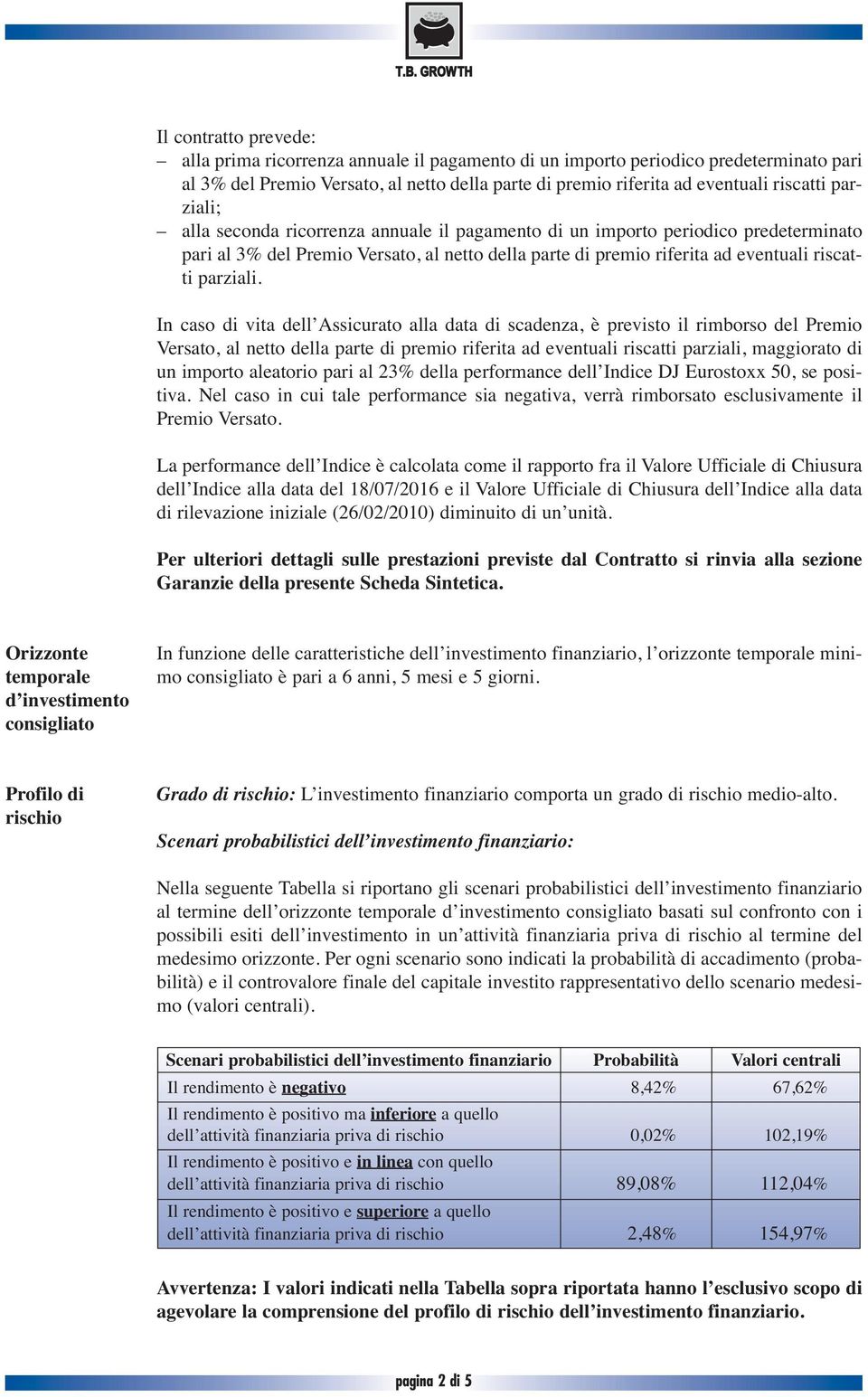 T.B. GROWTH

Il contratto prevede:
– alla prima ricorrenza annuale il pagamento di un importo periodico predeterminato pari al 3% del Premio Versato, al netto della parte di premio riferita ad eventuali riscatti parziali;
– alla seconda ricorrenza annuale il pagamento di un importo periodico predeterminato pari al 3% del Premio Versato, al netto della parte di premio riferita ad eventuali riscatti parziali.

In caso di vita dell'Assicurato alla data di scadenza, è previsto il rimborso del Premio Versato, al netto della parte di premio riferita ad eventuali riscatti parziali, maggiorato di un importo aleatorio pari al 23% della performance dell'Indice DJ Eurostoxx 50, se positiva. Nel caso in cui tale performance sia negativa, verrà rimborsato esclusivamente il Premio Versato.

La performance dell'Indice è calcolata come il rapporto fra il Valore Ufficiale di Chiusura dell'Indice alla data del 18/07/2016 e il Valore Ufficiale di Chiusura dell'Indice alla data di rilevazione iniziale (26/02/2010) diminuito di un'unità.

Per ulteriori dettagli sulle prestazioni previste dal Contratto si rinvia alla sezione Garanzie della presente Scheda Sintetica.

Orizzonte temporale d'investimento consigliato

In funzione delle caratteristiche dell'investimento finanziario, l'orizzonte temporale minimo consigliato è pari a 6 anni, 5 mesi e 5 giorni.

Profilo di rischio

Grado di rischio: L'investimento finanziario comporta un grado di rischio medio-alto.

Scenari probabilistici dell'investimento finanziario:

Nella seguente Tabella si riportano gli scenari probabilistici dell'investimento finanziario al termine dell'orizzonte temporale d'investimento consigliato basati sul confronto con i possibili esiti dell'investimento in un'attività finanziaria priva di rischio al termine del medesimo orizzonte. Per ogni scenario sono indicati la probabilità di accadimento (probabilità) e il controvalore finale del capitale investito rappresentativo dello scenario medesimo (valori centrali).

| Scenari probabilistici dell'investimento finanziario | Probabilità | Valori centrali |
|---|---|---|
| Il rendimento è negativo | 8,42% | 67,62% |
| Il rendimento è positivo ma inferiore a quello dell'attività finanziaria priva di rischio | 0,02% | 102,19% |
| Il rendimento è positivo e in linea con quello dell'attività finanziaria priva di rischio | 89,08% | 112,04% |
| Il rendimento è positivo e superiore a quello dell'attività finanziaria priva di rischio | 2,48% | 154,97% |

Avvertenza: I valori indicati nella Tabella sopra riportata hanno l'esclusivo scopo di agevolare la comprensione del profilo di rischio dell'investimento finanziario.

pagina 2 di 5